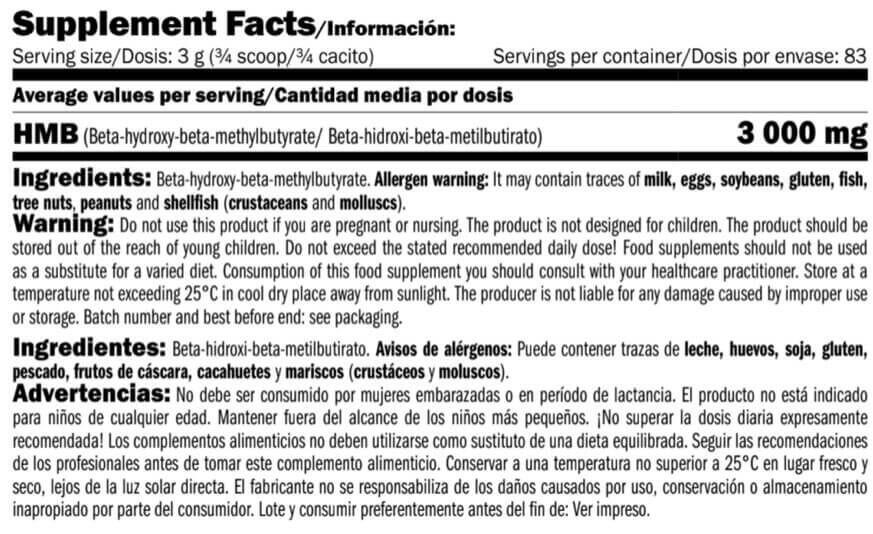 Supplement Facts/Información:
Serving size/Dosis: 3 g (¾ scoop/¾ cacito) Servings per container/Dosis por envase: 83

Average values per serving/Cantidad media por dosis

HMB (Beta-hydroxy-beta-methylbutyrate/ Beta-hidroxi-beta-metilbutirato) 3 000 mg

Ingredients: Beta-hydroxy-beta-methylbutyrate. Allergen warning: It may contain traces of milk, eggs, soybeans, gluten, fish, tree nuts, peanuts and shellfish (crustaceans and molluscs).
Warning: Do not use this product if you are pregnant or nursing. The product is not designed for children. The product should be stored out of the reach of young children. Do not exceed the stated recommended daily dose! Food supplements should not be used as a substitute for a varied diet. Consumption of this food supplement you should consult with your healthcare practitioner. Store at a temperature not exceeding 25°C in cool dry place away from sunlight. The producer is not liable for any damage caused by improper use or storage. Batch number and best before end: see packaging.

Ingredientes: Beta-hidroxi-beta-metilbutirato. Avisos de alérgenos: Puede contener trazas de leche, huevos, soja, gluten, pescado, frutos de cáscara, cacahuetes y mariscos (crustáceos y moluscos).
Advertencias: No debe ser consumido por mujeres embarazadas o en período de lactancia. El producto no está indicado para niños de cualquier edad. Mantener fuera del alcance de los niños más pequeños. ¡No superar la dosis diaria expresamente recomendada! Los complementos alimenticios no deben utilizarse como sustituto de una dieta equilibrada. Seguir las recomendaciones de los profesionales antes de tomar este complemento alimenticio. Conservar a una temperatura no superior a 25°C en lugar fresco y seco, lejos de la luz solar directa. El fabricante no se responsabiliza de los daños causados por uso, conservación o almacenamiento inapropiado por parte del consumidor. Lote y consumir preferentemente antes del fin de: Ver impreso.